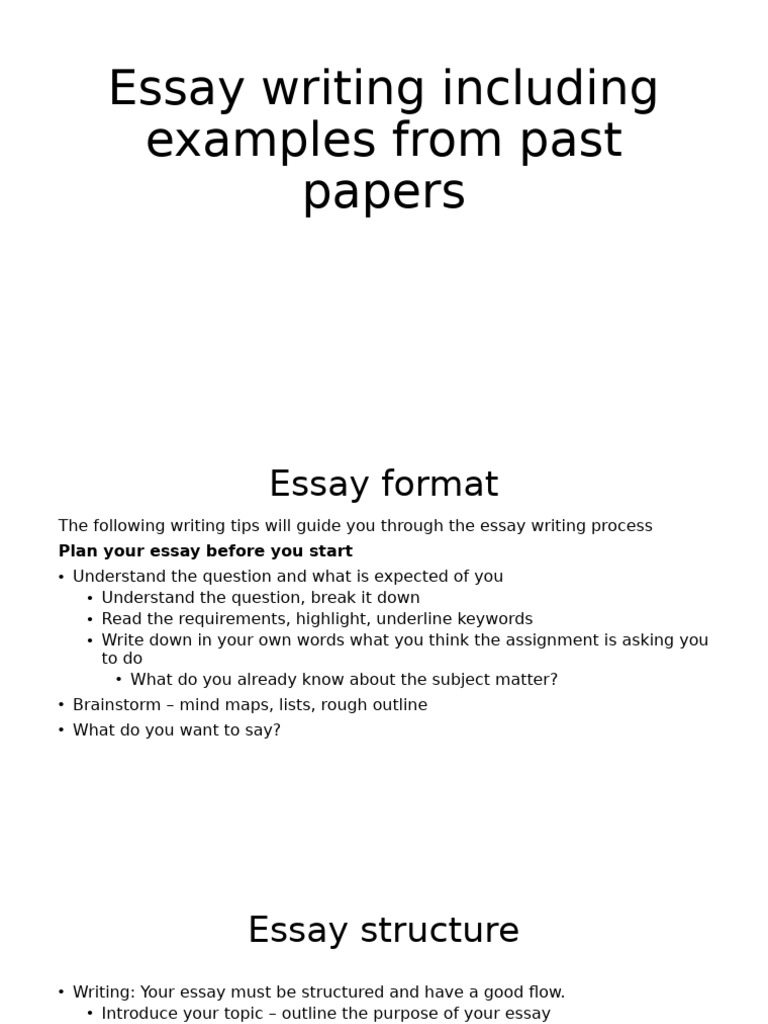 Essay writing including examples from past papers

Essay format

The following writing tips will guide you through the essay writing process

Plan your essay before you start

• Understand the question and what is expected of you
• Understand the question, break it down
• Read the requirements, highlight, underline keywords
• Write down in your own words what you think the assignment is asking you to do
• What do you already know about the subject matter?
• Brainstorm – mind maps, lists, rough outline
• What do you want to say?

Essay structure

• Writing: Your essay must be structured and have a good flow.
• Introduce your topic – outline the purpose of your essay